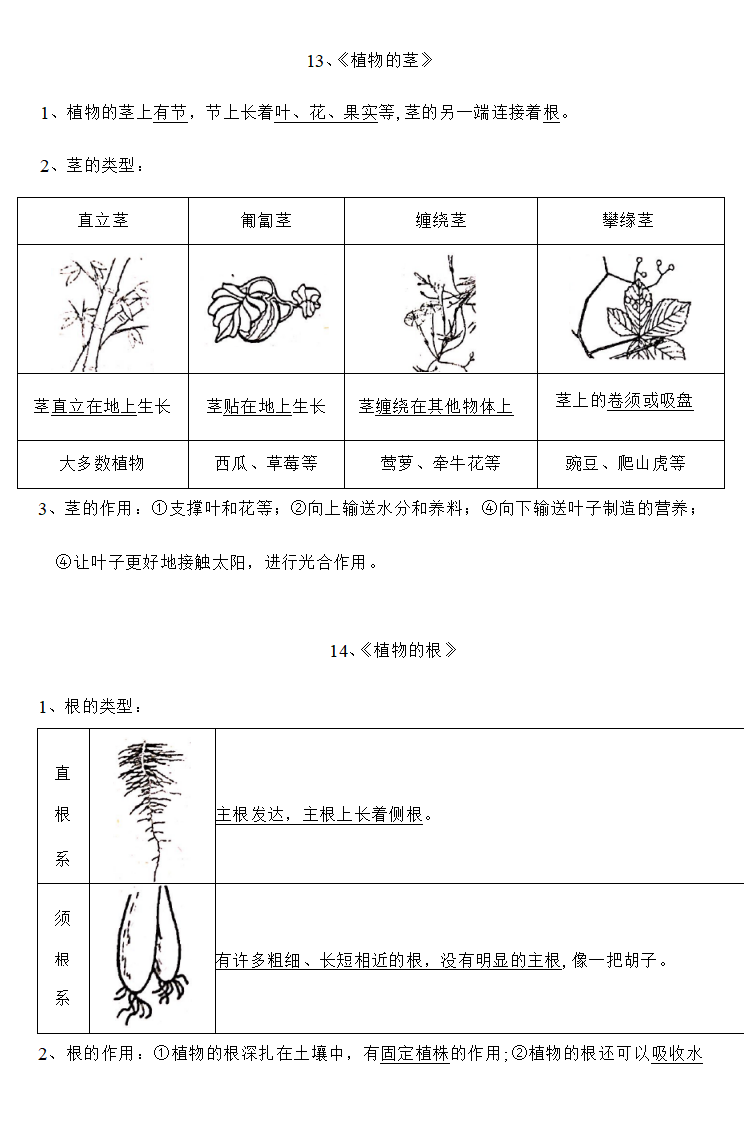 13、《植物的茎》

1、植物的茎上有节，节上长着叶、花、果实等，茎的另一端连接着根。

2、茎的类型：

| 直立茎 | 匍匐茎 | 缠绕茎 | 攀缘茎 |
|---|---|---|---|
| | | | |
| 茎直立在地上生长 | 茎贴在地上生长 | 茎缠绕在其他物体上 | 茎上的卷须或吸盘 |
| 大多数植物 | 西瓜、草莓等 | 茑萝、牵牛花等 | 豌豆、爬山虎等 |

3、茎的作用：①支撑叶和花等；②向上输送水分和养料；④向下输送叶子制造的营养；

④让叶子更好地接触太阳，进行光合作用。

14、《植物的根》

1、根的类型：

| 直根系 | | 主根发达，主根上长着侧根。 |
|---|---|---|
| 须根系 | | 有许多粗细、长短相近的根，没有明显的主根，像一把胡子。 |

2、根的作用：①植物的根深扎在土壤中，有固定植株的作用；②植物的根还可以吸收水